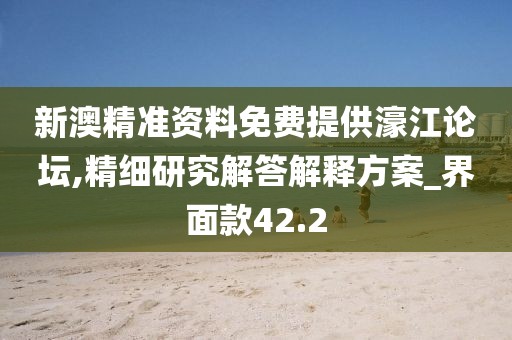 新澳精准资料免费提供濠江论坛,精细研究解答解释方案_界面款42.2